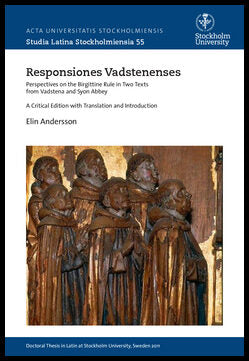 ACTA UNIVERSITATIS STOCKHOLMIENSIS
Studia Latina Stockholmiensia 55

Stockholm University

Responsiones Vadstenenses

Perspectives on the Birgittine Rule in Two Texts from Vadstena and Syon Abbey

A Critical Edition with Translation and Introduction

Elin Andersson

Doctoral Thesis in Latin at Stockholm University, Sweden 2011